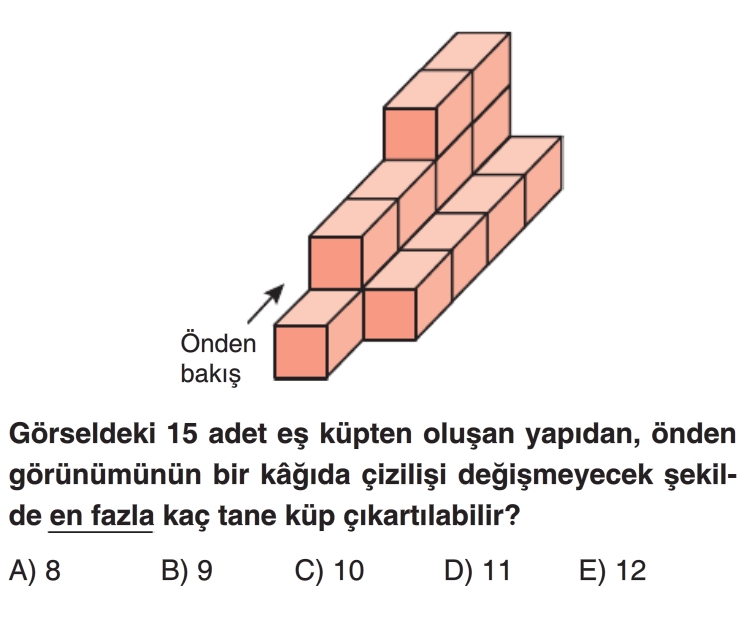 Önden
bakış

Görseldeki 15 adet eş küpten oluşan yapıdan, önden görünümünün bir kâğıda çizilişi değişmeyecek şekilde en fazla kaç tane küp çıkartılabilir?

A) 8 B) 9 C) 10 D) 11 E) 12